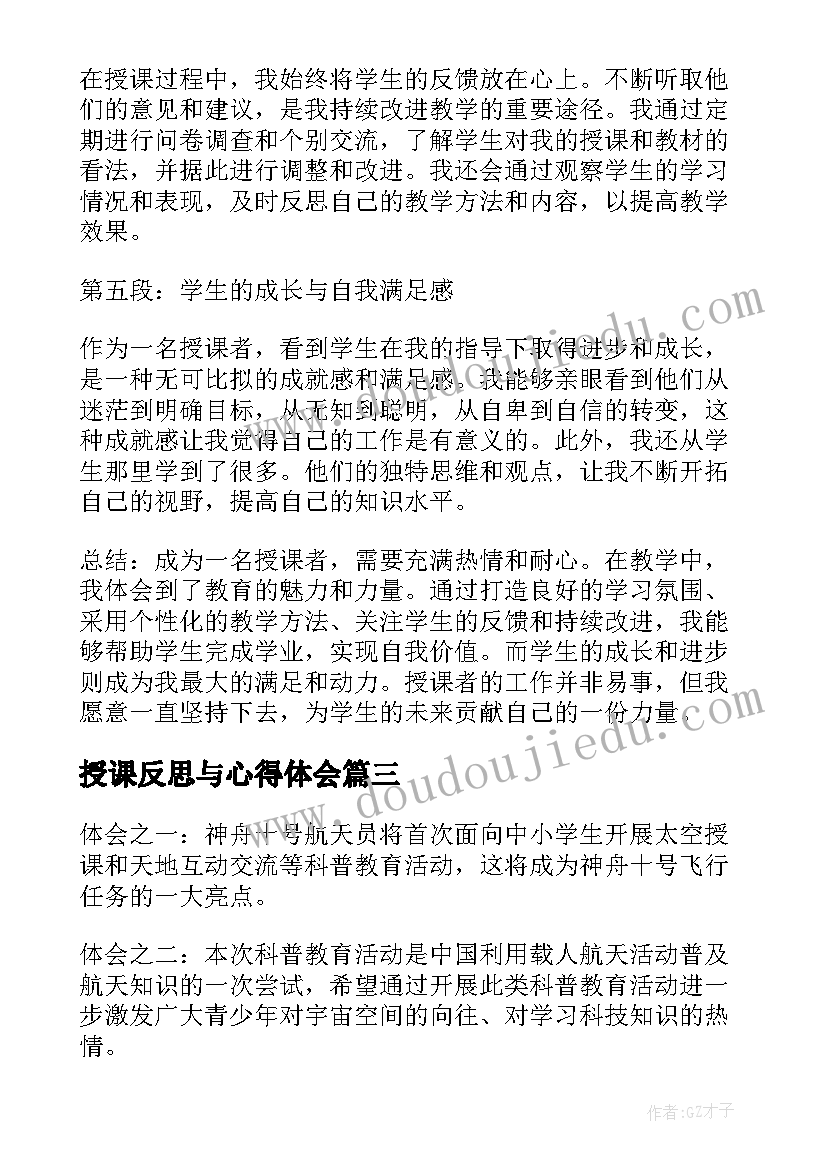 在授课过程中，我始终将学生的反馈放在心上。不断听取他们的意见和建议，是我持续改进教学的重要途径。我通过定期进行问卷调查和个别交流，了解学生对我的授课和教材的看法，并据此进行调整和改进。我还会通过观察学生的学习情况和表现，及时反思自己的教学方法和内容，以提高教学效果。

第五段：学生的成长与自我满足感

作为一名授课者，看到学生在我的指导下取得进步和成长，是一种无可比拟的成就感和满足感。我能够亲眼看到他们从迷茫到明确目标，从无知到聪明，从自卑到自信的转变，这种成就感让我觉得自己的工作是有意义的。此外，我还从学生那里学到了很多。他们的独特思维和观点，让我不断开拓自己的视野，提高自己的知识水平。

总结：成为一名授课者，需要充满热情和耐心。在教学中，我体会到了教育的魅力和力量。通过打造良好的学习氛围、采用个性化的教学方法、关注学生的反馈和持续改进，我能够帮助学生完成学业，实现自我价值。而学生的成长和进步则成为我最大的满足和动力。授课者的工作并非易事，但我愿意一直坚持下去，为学生的未来贡献自己的一份力量。

授课反思与心得体会篇三

体会之一：神舟十号航天员将首次面向中小学生开展太空授课和天地互动交流等科普教育活动，这将成为神舟十号飞行任务的一大亮点。

体会之二：本次科普教育活动是中国利用载人航天活动普及航天知识的一次尝试，希望通过开展此类科普教育活动进一步激发广大青少年对宇宙空间的向往、对学习科技知识的热情。

www.doudoujiedu.com

作者:GZ才子